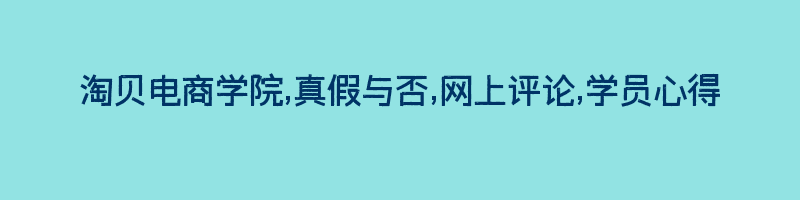 淘贝电商学院,真假与否,网上评论,学员心得